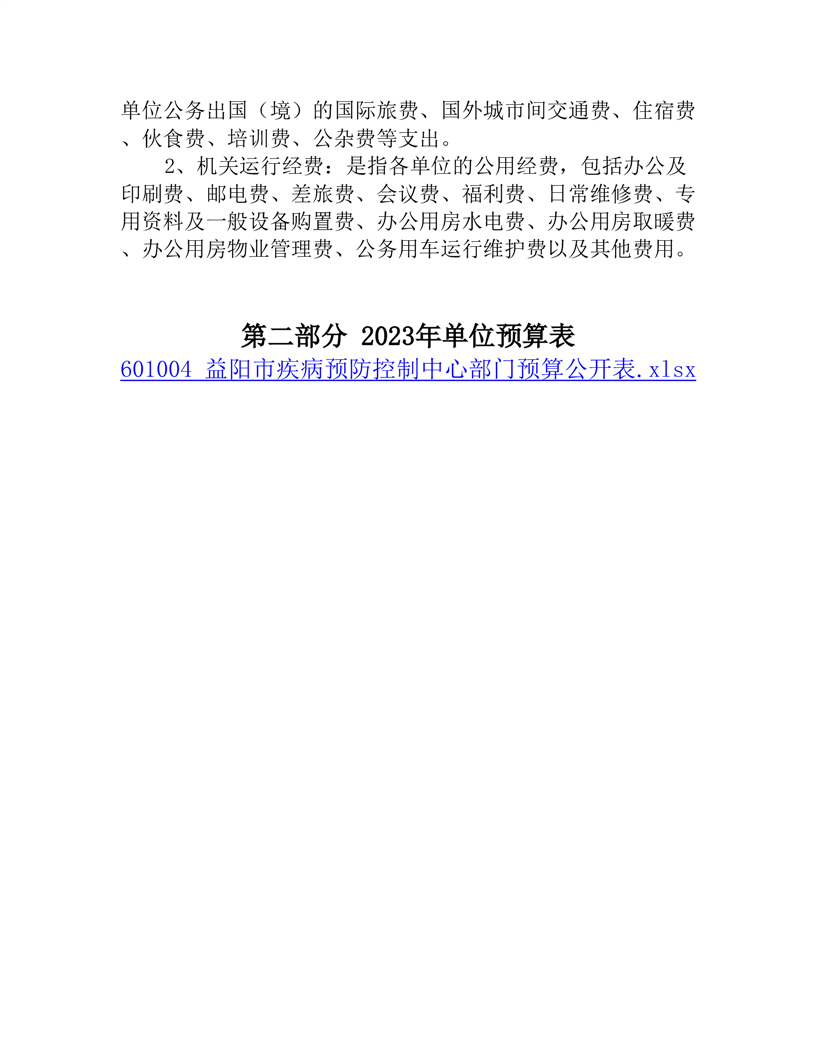 单位公务出国（境）的国际旅费、国外城市间交通费、住宿费、伙食费、培训费、公杂费等支出。

2、机关运行经费：是指各单位的公用经费，包括办公及印刷费、邮电费、差旅费、会议费、福利费、日常维修费、专用资料及一般设备购置费、办公用房水电费、办公用房取暖费、办公用房物业管理费、公务用车运行维护费以及其他费用。

第二部分 2023年单位预算表

601004 益阳市疾病预防控制中心部门预算公开表.xlsx